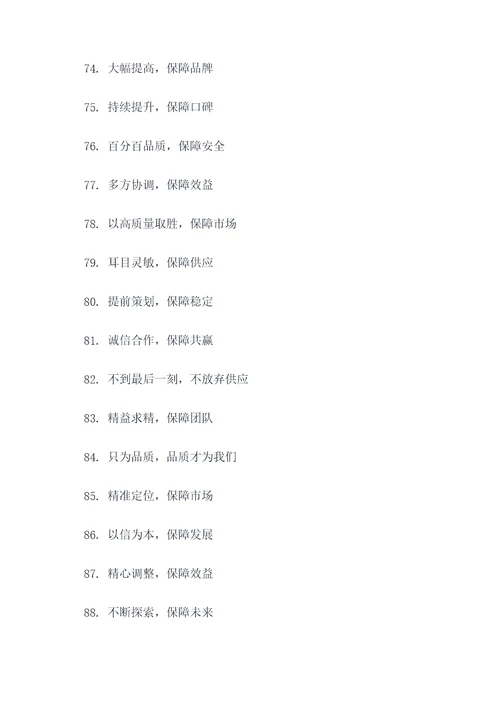 74. 大幅提高，保障品牌

75. 持续提升，保障口碑

76. 百分百品质，保障安全

77. 多方协调，保障效益

78. 以高质量取胜，保障市场

79. 耳目灵敏，保障供应

80. 提前策划，保障稳定

81. 诚信合作，保障共赢

82. 不到最后一刻，不放弃供应

83. 精益求精，保障团队

84. 只为品质，品质才为我们

85. 精准定位，保障市场

86. 以信为本，保障发展

87. 精心调整，保障效益

88. 不断探索，保障未来